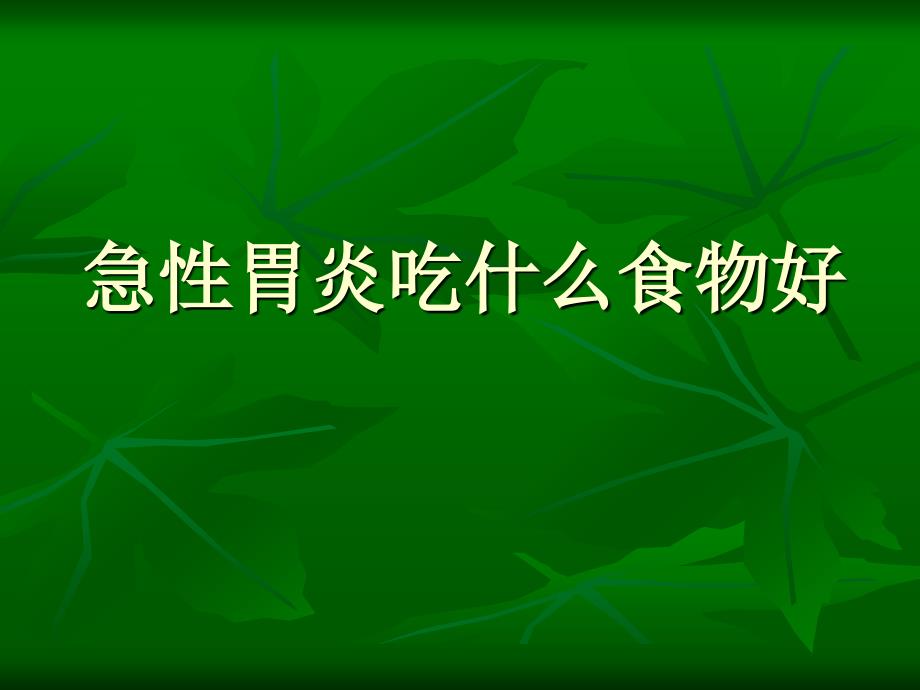 急性胃炎吃什么食物好